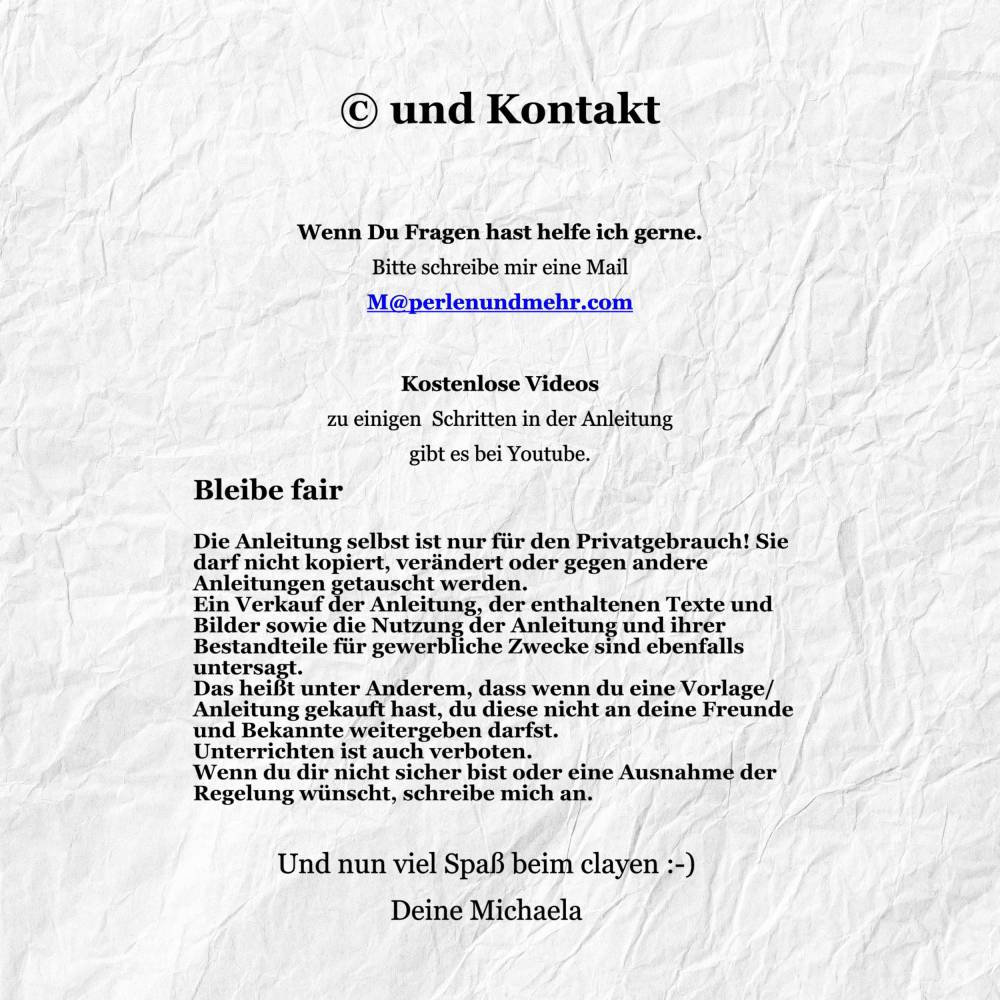 © und Kontakt

Wenn Du Fragen hast helfe ich gerne.

Bitte schreibe mir eine Mail

M@perlenundmehr.com

Kostenlose Videos

zu einigen Schritten in der Anleitung

gibt es bei Youtube.

Bleibe fair

Die Anleitung selbst ist nur für den Privatgebrauch! Sie darf nicht kopiert, verändert oder gegen andere Anleitungen getauscht werden.
Ein Verkauf der Anleitung, der enthaltenen Texte und Bilder sowie die Nutzung der Anleitung und ihrer Bestandteile für gewerbliche Zwecke sind ebenfalls untersagt.
Das heißt unter Anderem, dass wenn du eine Vorlage/ Anleitung gekauft hast, du diese nicht an deine Freunde und Bekannte weitergeben darfst.
Unterrichten ist auch verboten.
Wenn du dir nicht sicher bist oder eine Ausnahme der Regelung wünscht, schreibe mich an.

Und nun viel Spaß beim clayen :-)

Deine Michaela